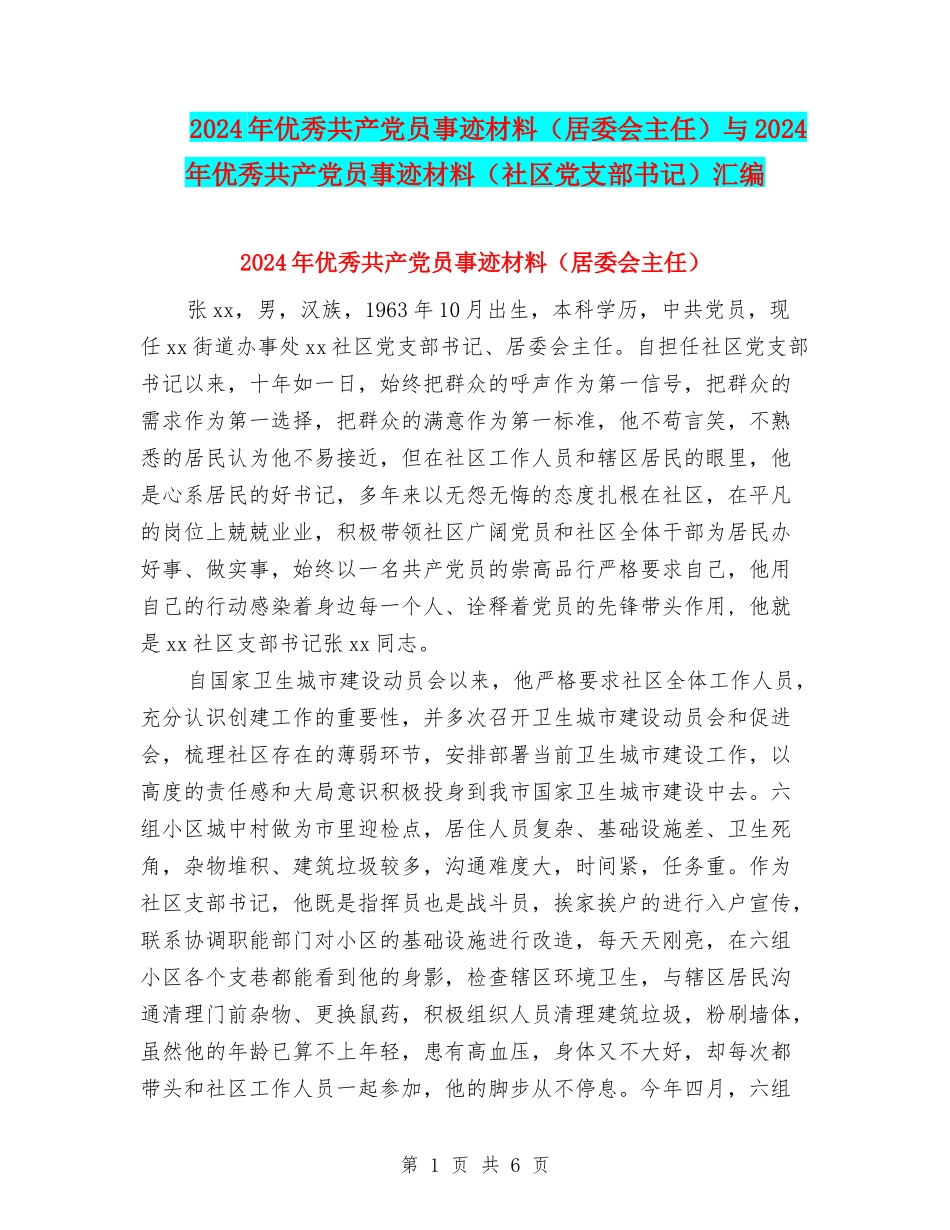 2024年优秀共产党员事迹材料（居委会主任）与2024年优秀共产党员事迹材料（社区党支部书记）汇编

2024年优秀共产党员事迹材料（居委会主任）

张xx，男，汉族，1963年10月出生，本科学历，中共党员，现任xx街道办事处xx社区党支部书记、居委会主任。自担任社区党支部书记以来，十年如一日，始终把群众的呼声作为第一信号，把群众的需求作为第一选择，把群众的满意作为第一标准，他不苟言笑，不熟悉的居民认为他不易接近，但在社区工作人员和辖区居民的眼里，他是心系居民的好书记，多年来以无怨无悔的态度扎根在社区，在平凡的岗位上兢兢业业，积极带领社区广阔党员和社区全体干部为居民办好事、做实事，始终以一名共产党员的崇高品行严格要求自己，他用自己的行动感染着身边每一个人、诠释着党员的先锋带头作用，他就是xx社区支部书记张xx同志。

自国家卫生城市建设动员会以来，他严格要求社区全体工作人员，充分认识创建工作的重要性，并多次召开卫生城市建设动员会和促进会，梳理社区存在的薄弱环节，安排部署当前卫生城市建设工作，以高度的责任感和大局意识积极投身到我市国家卫生城市建设中去。六组小区城中村做为市里迎检点，居住人员复杂、基础设施差、卫生死角，杂物堆积、建筑垃圾较多，沟通难度大，时间紧，任务重。作为社区支部书记，他既是指挥员也是战斗员，挨家挨户的进行入户宣传，联系协调职能部门对小区的基础设施进行改造，每天天刚亮，在六组小区各个支巷都能看到他的身影，检查辖区环境卫生，与辖区居民沟通清理门前杂物、更换鼠药，积极组织人员清理建筑垃圾，粉刷墙体，虽然他的年龄已算不上年轻，患有高血压，身体又不大好，却每次都带头和社区工作人员一起参加，他的脚步从不停息。今年四月，六组

第 1 页 共 6 页